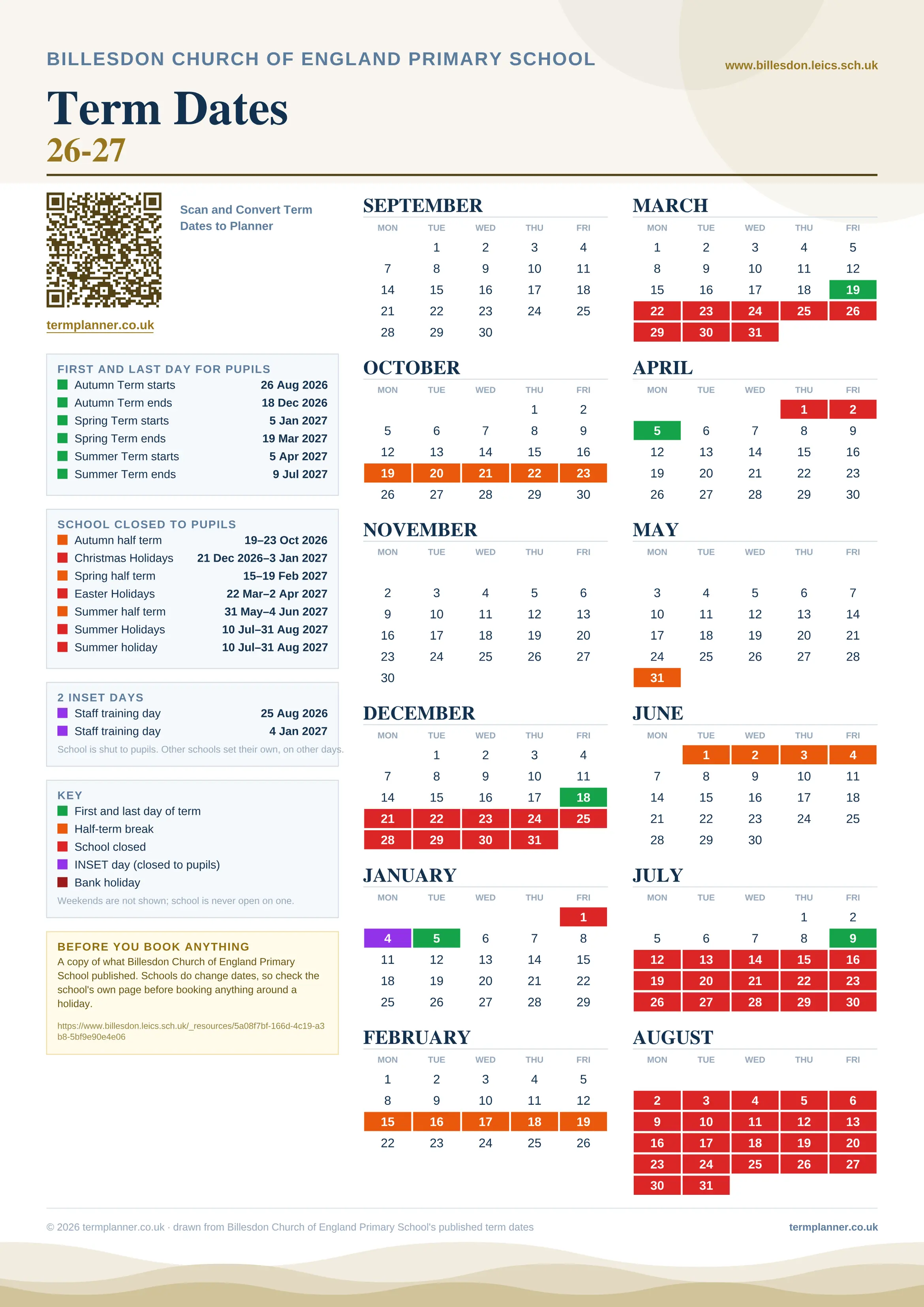 BILLESDON CHURCH OF ENGLAND PRIMARY SCHOOL

www.billesdon.leics.sch.uk

Term Dates
26-27

Scan and Convert Term Dates to Planner

termplanner.co.uk

FIRST AND LAST DAY FOR PUPILS

| | |
|---|---|
| Autumn Term starts | 26 Aug 2026 |
| Autumn Term ends | 18 Dec 2026 |
| Spring Term starts | 5 Jan 2027 |
| Spring Term ends | 19 Mar 2027 |
| Summer Term starts | 5 Apr 2027 |
| Summer Term ends | 9 Jul 2027 |

SCHOOL CLOSED TO PUPILS

| | |
|---|---|
| Autumn half term | 19–23 Oct 2026 |
| Christmas Holidays | 21 Dec 2026–3 Jan 2027 |
| Spring half term | 15–19 Feb 2027 |
| Easter Holidays | 22 Mar–2 Apr 2027 |
| Summer half term | 31 May–4 Jun 2027 |
| Summer Holidays | 10 Jul–31 Aug 2027 |
| Summer holiday | 10 Jul–31 Aug 2027 |

2 INSET DAYS

| | |
|---|---|
| Staff training day | 25 Aug 2026 |
| Staff training day | 4 Jan 2027 |

School is shut to pupils. Other schools set their own, on other days.

KEY
First and last day of term
Half-term break
School closed
INSET day (closed to pupils)
Bank holiday
Weekends are not shown; school is never open on one.

BEFORE YOU BOOK ANYTHING
A copy of what Billesdon Church of England Primary School published. Schools do change dates, so check the school's own page before booking anything around a holiday.

https://www.billesdon.leics.sch.uk/_resources/5a08f7bf-166d-4c19-a3b8-5bf9e90e4e06

SEPTEMBER
| MON | TUE | WED | THU | FRI |
|---|---|---|---|---|
| | 1 | 2 | 3 | 4 |
| 7 | 8 | 9 | 10 | 11 |
| 14 | 15 | 16 | 17 | 18 |
| 21 | 22 | 23 | 24 | 25 |
| 28 | 29 | 30 | | |

OCTOBER
| MON | TUE | WED | THU | FRI |
|---|---|---|---|---|
| | | | 1 | 2 |
| 5 | 6 | 7 | 8 | 9 |
| 12 | 13 | 14 | 15 | 16 |
| 19 | 20 | 21 | 22 | 23 |
| 26 | 27 | 28 | 29 | 30 |

NOVEMBER
| MON | TUE | WED | THU | FRI |
|---|---|---|---|---|
| 2 | 3 | 4 | 5 | 6 |
| 9 | 10 | 11 | 12 | 13 |
| 16 | 17 | 18 | 19 | 20 |
| 23 | 24 | 25 | 26 | 27 |
| 30 | | | | |

DECEMBER
| MON | TUE | WED | THU | FRI |
|---|---|---|---|---|
| | 1 | 2 | 3 | 4 |
| 7 | 8 | 9 | 10 | 11 |
| 14 | 15 | 16 | 17 | 18 |
| 21 | 22 | 23 | 24 | 25 |
| 28 | 29 | 30 | 31 | |

JANUARY
| MON | TUE | WED | THU | FRI |
|---|---|---|---|---|
| | | | | 1 |
| 4 | 5 | 6 | 7 | 8 |
| 11 | 12 | 13 | 14 | 15 |
| 18 | 19 | 20 | 21 | 22 |
| 25 | 26 | 27 | 28 | 29 |

FEBRUARY
| MON | TUE | WED | THU | FRI |
|---|---|---|---|---|
| 1 | 2 | 3 | 4 | 5 |
| 8 | 9 | 10 | 11 | 12 |
| 15 | 16 | 17 | 18 | 19 |
| 22 | 23 | 24 | 25 | 26 |

MARCH
| MON | TUE | WED | THU | FRI |
|---|---|---|---|---|
| 1 | 2 | 3 | 4 | 5 |
| 8 | 9 | 10 | 11 | 12 |
| 15 | 16 | 17 | 18 | 19 |
| 22 | 23 | 24 | 25 | 26 |
| 29 | 30 | 31 | | |

APRIL
| MON | TUE | WED | THU | FRI |
|---|---|---|---|---|
| | | | 1 | 2 |
| 5 | 6 | 7 | 8 | 9 |
| 12 | 13 | 14 | 15 | 16 |
| 19 | 20 | 21 | 22 | 23 |
| 26 | 27 | 28 | 29 | 30 |

MAY
| MON | TUE | WED | THU | FRI |
|---|---|---|---|---|
| 3 | 4 | 5 | 6 | 7 |
| 10 | 11 | 12 | 13 | 14 |
| 17 | 18 | 19 | 20 | 21 |
| 24 | 25 | 26 | 27 | 28 |
| 31 | | | | |

JUNE
| MON | TUE | WED | THU | FRI |
|---|---|---|---|---|
| | 1 | 2 | 3 | 4 |
| 7 | 8 | 9 | 10 | 11 |
| 14 | 15 | 16 | 17 | 18 |
| 21 | 22 | 23 | 24 | 25 |
| 28 | 29 | 30 | | |

JULY
| MON | TUE | WED | THU | FRI |
|---|---|---|---|---|
| | | | 1 | 2 |
| 5 | 6 | 7 | 8 | 9 |
| 12 | 13 | 14 | 15 | 16 |
| 19 | 20 | 21 | 22 | 23 |
| 26 | 27 | 28 | 29 | 30 |

AUGUST
| MON | TUE | WED | THU | FRI |
|---|---|---|---|---|
| 2 | 3 | 4 | 5 | 6 |
| 9 | 10 | 11 | 12 | 13 |
| 16 | 17 | 18 | 19 | 20 |
| 23 | 24 | 25 | 26 | 27 |
| 30 | 31 | | | |

© 2026 termplanner.co.uk · drawn from Billesdon Church of England Primary School's published term dates

termplanner.co.uk